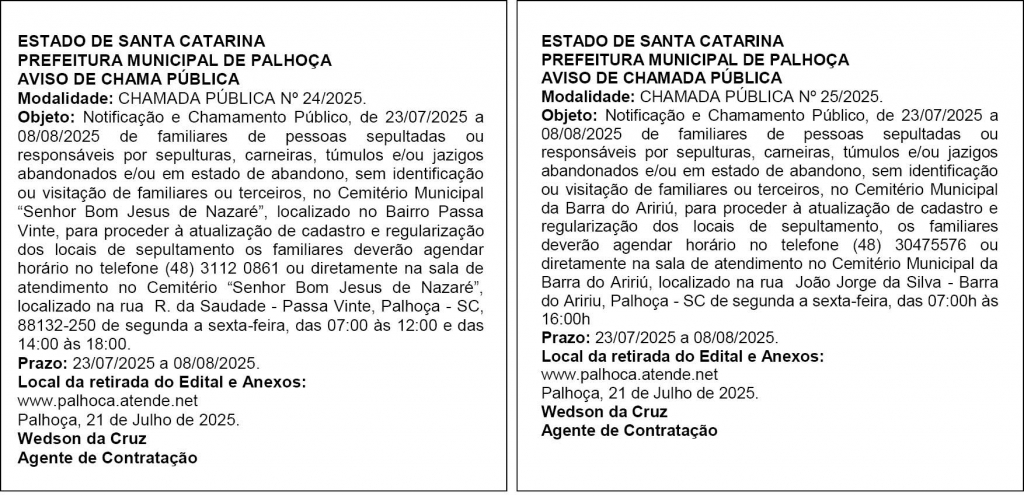 ESTADO DE SANTA CATARINA
PREFEITURA MUNICIPAL DE PALHOÇA
AVISO DE CHAMA PÚBLICA
Modalidade: CHAMADA PÚBLICA Nº 24/2025.
Objeto: Notificação e Chamamento Público, de 23/07/2025 a 08/08/2025 de familiares de pessoas sepultadas ou responsáveis por sepulturas, carneiras, túmulos e/ou jazigos abandonados e/ou em estado de abandono, sem identificação ou visitação de familiares ou terceiros, no Cemitério Municipal "Senhor Bom Jesus de Nazaré", localizado no Bairro Passa Vinte, para proceder à atualização de cadastro e regularização dos locais de sepultamento os familiares deverão agendar horário no telefone (48) 3112 0861 ou diretamente na sala de atendimento no Cemitério "Senhor Bom Jesus de Nazaré", localizado na rua R. da Saudade - Passa Vinte, Palhoça - SC, 88132-250 de segunda a sexta-feira, das 07:00 às 12:00 e das 14:00 às 18:00.
Prazo: 23/07/2025 a 08/08/2025.
Local da retirada do Edital e Anexos:
www.palhoca.atende.net
Palhoça, 21 de Julho de 2025.
Wedson da Cruz
Agente de Contratação

ESTADO DE SANTA CATARINA
PREFEITURA MUNICIPAL DE PALHOÇA
AVISO DE CHAMADA PÚBLICA
Modalidade: CHAMADA PÚBLICA Nº 25/2025.
Objeto: Notificação e Chamamento Público, de 23/07/2025 a 08/08/2025 de familiares de pessoas sepultadas ou responsáveis por sepulturas, carneiras, túmulos e/ou jazigos abandonados e/ou em estado de abandono, sem identificação ou visitação de familiares ou terceiros, no Cemitério Municipal da Barra do Aririú, para proceder à atualização de cadastro e regularização dos locais de sepultamento, os familiares deverão agendar horário no telefone (48) 30475576 ou diretamente na sala de atendimento no Cemitério Municipal da Barra do Aririú, localizado na rua João Jorge da Silva - Barra do Aririu, Palhoça - SC de segunda a sexta-feira, das 07:00h às 16:00h
Prazo: 23/07/2025 a 08/08/2025.
Local da retirada do Edital e Anexos:
www.palhoca.atende.net
Palhoça, 21 de Julho de 2025.
Wedson da Cruz
Agente de Contratação